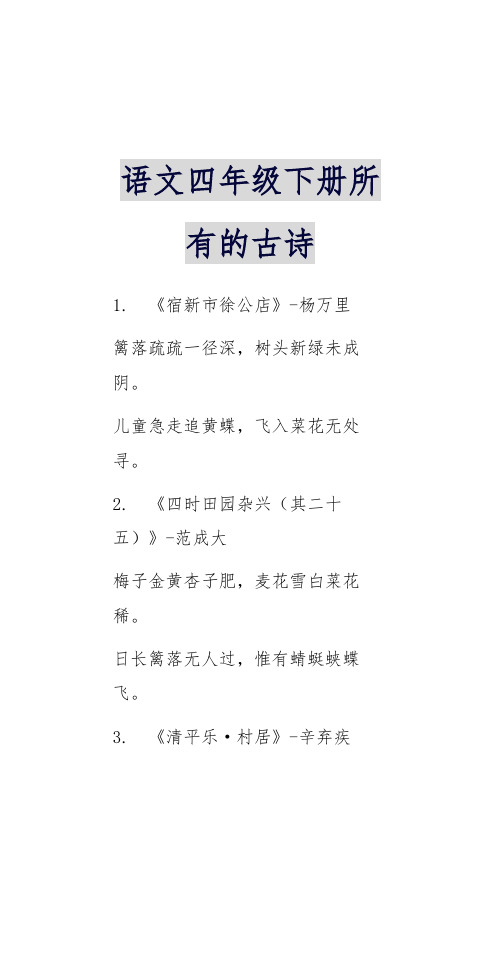 语文四年级下册所有的古诗

1. 《宿新市徐公店》-杨万里

篱落疏疏一径深，树头新绿未成阴。

儿童急走追黄蝶，飞入菜花无处寻。

2. 《四时田园杂兴（其二十五）》-范成大

梅子金黄杏子肥，麦花雪白菜花稀。

日长篱落无人过，惟有蜻蜓蛱蝶飞。

3. 《清平乐·村居》-辛弃疾